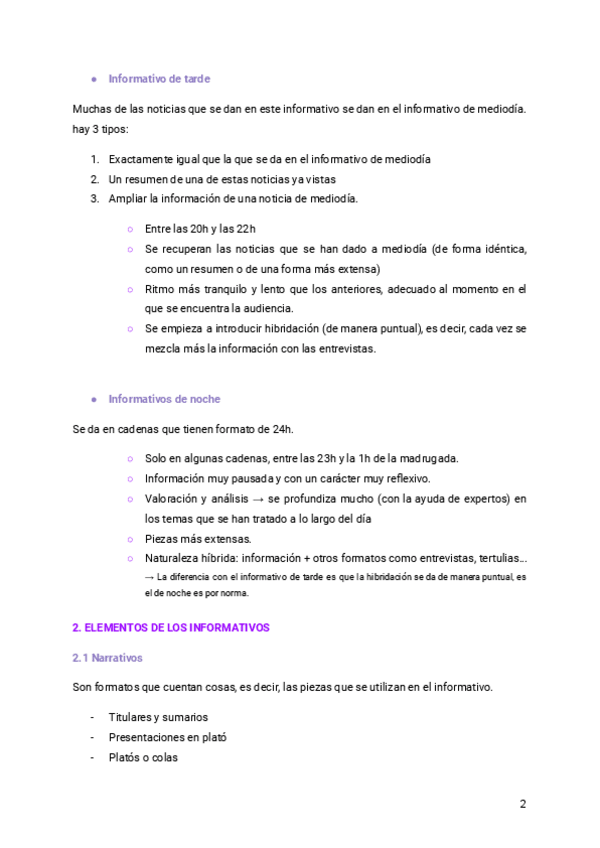 ● Informativo de tarde

Muchas de las noticias que se dan en este informativo se dan en el informativo de mediodía. hay 3 tipos:

1. Exactamente igual que la que se da en el informativo de mediodía
2. Un resumen de una de estas noticias ya vistas
3. Ampliar la información de una noticia de mediodía.

○ Entre las 20h y las 22h
○ Se recuperan las noticias que se han dado a mediodía (de forma idéntica, como un resumen o de una forma más extensa)
○ Ritmo más tranquilo y lento que los anteriores, adecuado al momento en el que se encuentra la audiencia.
○ Se empieza a introducir hibridación (de manera puntual), es decir, cada vez se mezcla más la información con las entrevistas.

● Informativos de noche

Se da en cadenas que tienen formato de 24h.

○ Solo en algunas cadenas, entre las 23h y la 1h de la madrugada.
○ Información muy pausada y con un carácter muy reflexivo.
○ Valoración y análisis → se profundiza mucho (con la ayuda de expertos) en los temas que se han tratado a lo largo del día
○ Piezas más extensas.
○ Naturaleza híbrida: información + otros formatos como entrevistas, tertulias… → La diferencia con el informativo de tarde es que la hibridación se da de manera puntual, es el de noche es por norma.

2. ELEMENTOS DE LOS INFORMATIVOS

2.1 Narrativos

Son formatos que cuentan cosas, es decir, las piezas que se utilizan en el informativo.

- Titulares y sumarios
- Presentaciones en plató
- Platós o colas

2